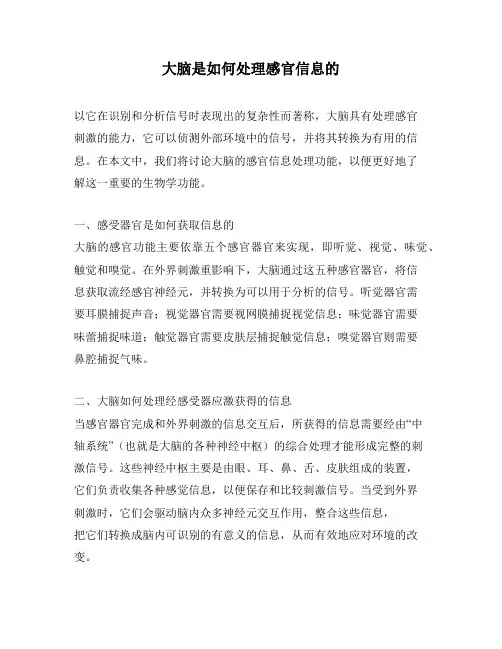 大脑是如何处理感官信息的

以它在识别和分析信号时表现出的复杂性而著称，大脑具有处理感官刺激的能力，它可以侦测外部环境中的信号，并将其转换为有用的信息。在本文中，我们将讨论大脑的感官信息处理功能，以便更好地了解这一重要的生物学功能。

一、感受器官是如何获取信息的
大脑的感官功能主要依靠五个感官器官来实现，即听觉、视觉、味觉、触觉和嗅觉。在外界刺激重影响下，大脑通过这五种感官器官，将信息获取流经感官神经元，并转换为可以用于分析的信号。听觉器官需要耳膜捕捉声音；视觉器官需要视网膜捕捉视觉信息；味觉器官需要味蕾捕捉味道；触觉器官需要皮肤层捕捉触觉信息；嗅觉器官则需要鼻腔捕捉气味。

二、大脑如何处理经感受器应激获得的信息
当感官器官完成和外界刺激的信息交互后，所获得的信息需要经由“中轴系统”（也就是大脑的各种神经中枢）的综合处理才能形成完整的刺激信号。这些神经中枢主要是由眼、耳、鼻、舌、皮肤组成的装置，它们负责收集各种感觉信息，以便保存和比较刺激信号。当受到外界刺激时，它们会驱动脑内众多神经元交互作用，整合这些信息，把它们转换成脑内可识别的有意义的信息，从而有效地应对环境的改变。